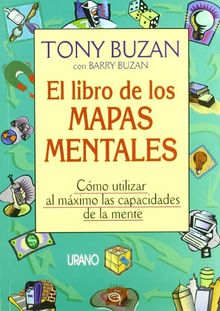 TONY BUZAN
con BARRY BUZAN

El libro de los
MAPAS
MENTALES

Cómo utilizar al máximo las capacidades de la mente

URANO